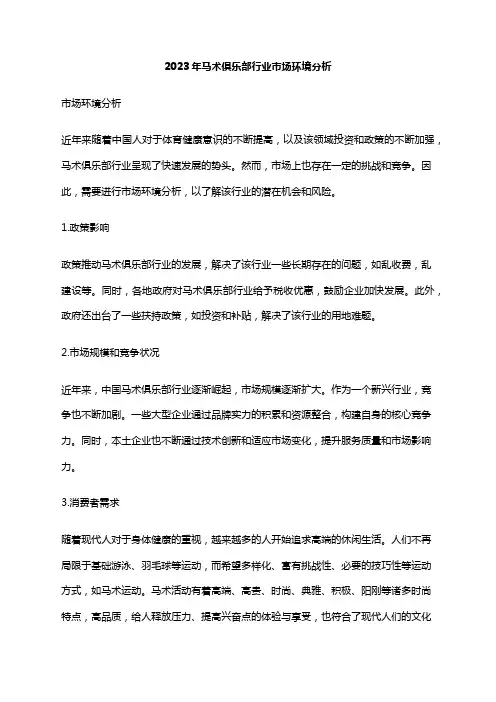 2023年马术俱乐部行业市场环境分析

市场环境分析

近年来随着中国人对于体育健康意识的不断提高，以及该领域投资和政策的不断加强，马术俱乐部行业呈现了快速发展的势头。然而，市场上也存在一定的挑战和竞争。因此，需要进行市场环境分析，以了解该行业的潜在机会和风险。

1.政策影响

政策推动马术俱乐部行业的发展，解决了该行业一些长期存在的问题，如乱收费，乱建设等。同时，各地政府对马术俱乐部行业给予税收优惠，鼓励企业加快发展。此外，政府还出台了一些扶持政策，如投资和补贴，解决了该行业的用地难题。

2.市场规模和竞争状况

近年来，中国马术俱乐部行业逐渐崛起，市场规模逐渐扩大。作为一个新兴行业，竞争也不断加剧。一些大型企业通过品牌实力的积累和资源整合，构建自身的核心竞争力。同时，本土企业也不断通过技术创新和适应市场变化，提升服务质量和市场影响力。

3.消费者需求

随着现代人对于身体健康的重视，越来越多的人开始追求高端的休闲生活。人们不再局限于基础游泳、羽毛球等运动，而希望多样化、富有挑战性、必要的技巧性等运动方式，如马术运动。马术活动有着高端、高贵、时尚、典雅、积极、阳刚等诸多时尚特点，高品质，给人释放压力、提高兴奋点的体验与享受，也符合了现代人们的文化